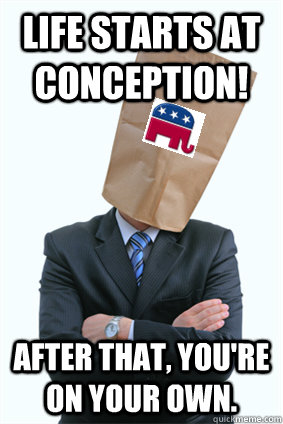 LIFE STARTS AT CONCEPTION!

AFTER THAT, YOU'RE ON YOUR OWN.

quickmeme.com